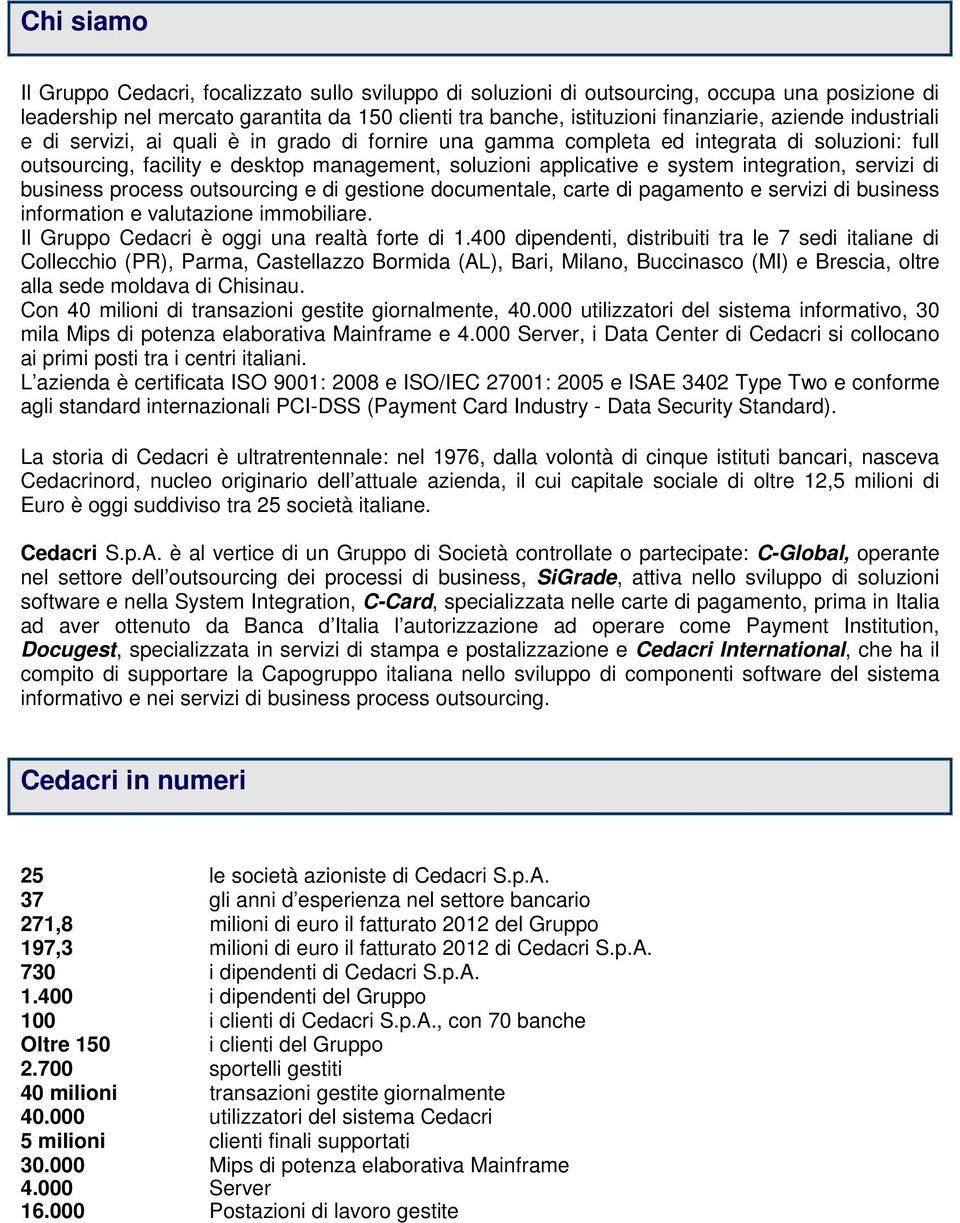 Chi siamo

Il Gruppo Cedacri, focalizzato sullo sviluppo di soluzioni di outsourcing, occupa una posizione di leadership nel mercato garantita da 150 clienti tra banche, istituzioni finanziarie, aziende industriali e di servizi, ai quali è in grado di fornire una gamma completa ed integrata di soluzioni: full outsourcing, facility e desktop management, soluzioni applicative e system integration, servizi di business process outsourcing e di gestione documentale, carte di pagamento e servizi di business information e valutazione immobiliare.
Il Gruppo Cedacri è oggi una realtà forte di 1.400 dipendenti, distribuiti tra le 7 sedi italiane di Collecchio (PR), Parma, Castellazzo Bormida (AL), Bari, Milano, Buccinasco (MI) e Brescia, oltre alla sede moldava di Chisinau.
Con 40 milioni di transazioni gestite giornalmente, 40.000 utilizzatori del sistema informativo, 30 mila Mips di potenza elaborativa Mainframe e 4.000 Server, i Data Center di Cedacri si collocano ai primi posti tra i centri italiani.
L azienda è certificata ISO 9001: 2008 e ISO/IEC 27001: 2005 e ISAE 3402 Type Two e conforme agli standard internazionali PCI-DSS (Payment Card Industry - Data Security Standard).

La storia di Cedacri è ultratrentennale: nel 1976, dalla volontà di cinque istituti bancari, nasceva Cedacrinord, nucleo originario dell attuale azienda, il cui capitale sociale di oltre 12,5 milioni di Euro è oggi suddiviso tra 25 società italiane.

Cedacri S.p.A. è al vertice di un Gruppo di Società controllate o partecipate: C-Global, operante nel settore dell outsourcing dei processi di business, SiGrade, attiva nello sviluppo di soluzioni software e nella System Integration, C-Card, specializzata nelle carte di pagamento, prima in Italia ad aver ottenuto da Banca d Italia l autorizzazione ad operare come Payment Institution, Docugest, specializzata in servizi di stampa e postalizzazione e Cedacri International, che ha il compito di supportare la Capogruppo italiana nello sviluppo di componenti software del sistema informativo e nei servizi di business process outsourcing.

Cedacri in numeri

| | |
|---|---|
| 25 | le società azioniste di Cedacri S.p.A. |
| 37 | gli anni d esperienza nel settore bancario |
| 271,8 | milioni di euro il fatturato 2012 del Gruppo |
| 197,3 | milioni di euro il fatturato 2012 di Cedacri S.p.A. |
| 730 | i dipendenti di Cedacri S.p.A. |
| 1.400 | i dipendenti del Gruppo |
| 100 | i clienti di Cedacri S.p.A., con 70 banche |
| Oltre 150 | i clienti del Gruppo |
| 2.700 | sportelli gestiti |
| 40 milioni | transazioni gestite giornalmente |
| 40.000 | utilizzatori del sistema Cedacri |
| 5 milioni | clienti finali supportati |
| 30.000 | Mips di potenza elaborativa Mainframe |
| 4.000 | Server |
| 16.000 | Postazioni di lavoro gestite |